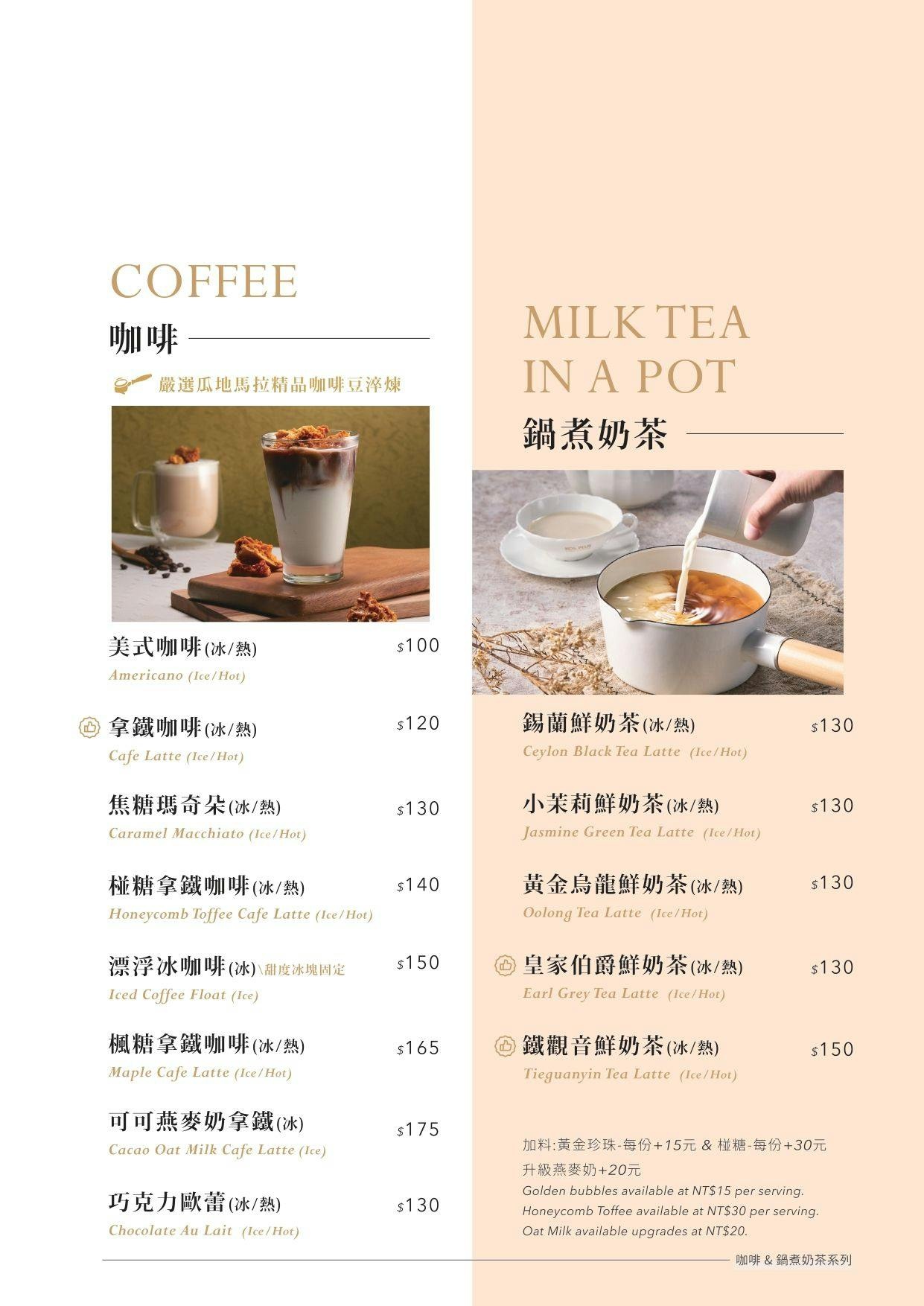 COFFEE
咖啡

嚴選瓜地馬拉精品咖啡豆淬煉

美式咖啡(冰/熱) $100
Americano (Ice/Hot)

拿鐵咖啡(冰/熱) $120
Cafe Latte (Ice/Hot)

焦糖瑪奇朵(冰/熱) $130
Caramel Macchiato (Ice/Hot)

椪糖拿鐵咖啡(冰/熱) $140
Honeycomb Toffee Cafe Latte (Ice/Hot)

漂浮冰咖啡(冰)\甜度冰塊固定 $150
Iced Coffee Float (Ice)

楓糖拿鐵咖啡(冰/熱) $165
Maple Cafe Latte (Ice/Hot)

可可燕麥奶拿鐵(冰) $175
Cacao Oat Milk Cafe Latte (Ice)

巧克力歐蕾(冰/熱) $130
Chocolate Au Lait (Ice/Hot)

MILK TEA IN A POT
鍋煮奶茶

錫蘭鮮奶茶(冰/熱) $130
Ceylon Black Tea Latte (Ice/Hot)

小茉莉鮮奶茶(冰/熱) $130
Jasmine Green Tea Latte (Ice/Hot)

黃金烏龍鮮奶茶(冰/熱) $130
Oolong Tea Latte (Ice/Hot)

皇家伯爵鮮奶茶(冰/熱) $130
Earl Grey Tea Latte (Ice/Hot)

鐵觀音鮮奶茶(冰/熱) $150
Tieguanyin Tea Latte (Ice/Hot)

加料:黃金珍珠-每份+15元 & 椪糖-每份+30元
升級燕麥奶+20元
Golden bubbles available at NT$15 per serving.
Honeycomb Toffee available at NT$30 per serving.
Oat Milk available upgrades at NT$20.

咖啡 & 鍋煮奶茶系列